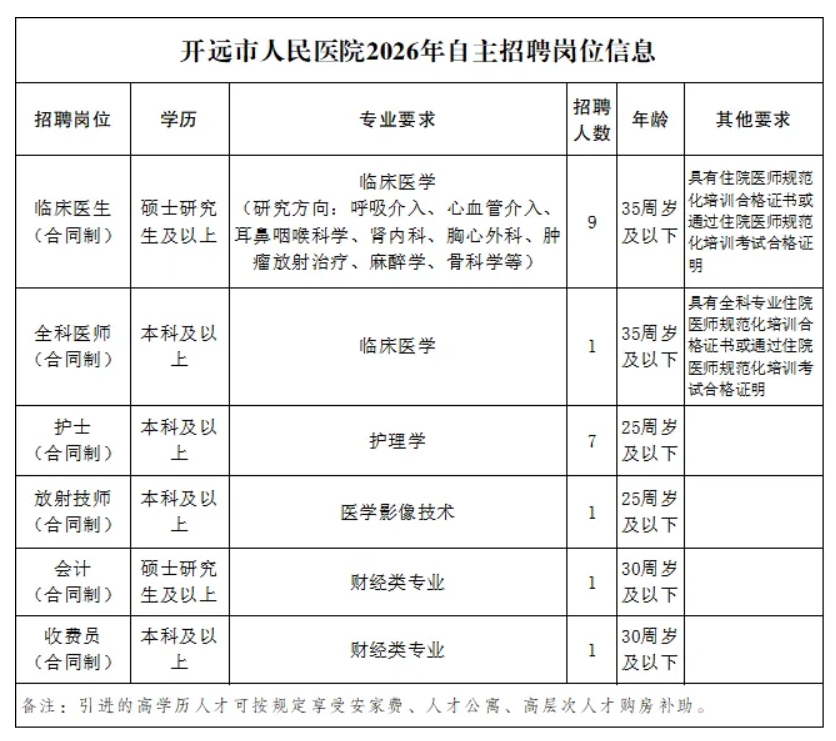 开远市人民医院2026年自主招聘岗位信息

| 招聘岗位 | 学历 | 专业要求 | 招聘人数 | 年龄 | 其他要求 |
|---|---|---|---|---|---|
| 临床医生（合同制） | 硕士研究生及以上 | 临床医学（研究方向：呼吸介入、心血管介入、耳鼻咽喉科学、肾内科、胸心外科、肿瘤放射治疗、麻醉学、骨科学等） | 9 | 35周岁及以下 | 具有住院医师规范化培训合格证书或通过住院医师规范化培训考试合格证明 |
| 全科医师（合同制） | 本科及以上 | 临床医学 | 1 | 35周岁及以下 | 具有全科专业住院医师规范化培训合格证书或通过住院医师规范化培训考试合格证明 |
| 护士（合同制） | 本科及以上 | 护理学 | 7 | 25周岁及以下 | |
| 放射技师（合同制） | 本科及以上 | 医学影像技术 | 1 | 25周岁及以下 | |
| 会计（合同制） | 硕士研究生及以上 | 财经类专业 | 1 | 30周岁及以下 | |
| 收费员（合同制） | 本科及以上 | 财经类专业 | 1 | 30周岁及以下 | |

备注：引进的高学历人才可按规定享受安家费、人才公寓、高层次人才购房补助。